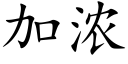 加浓